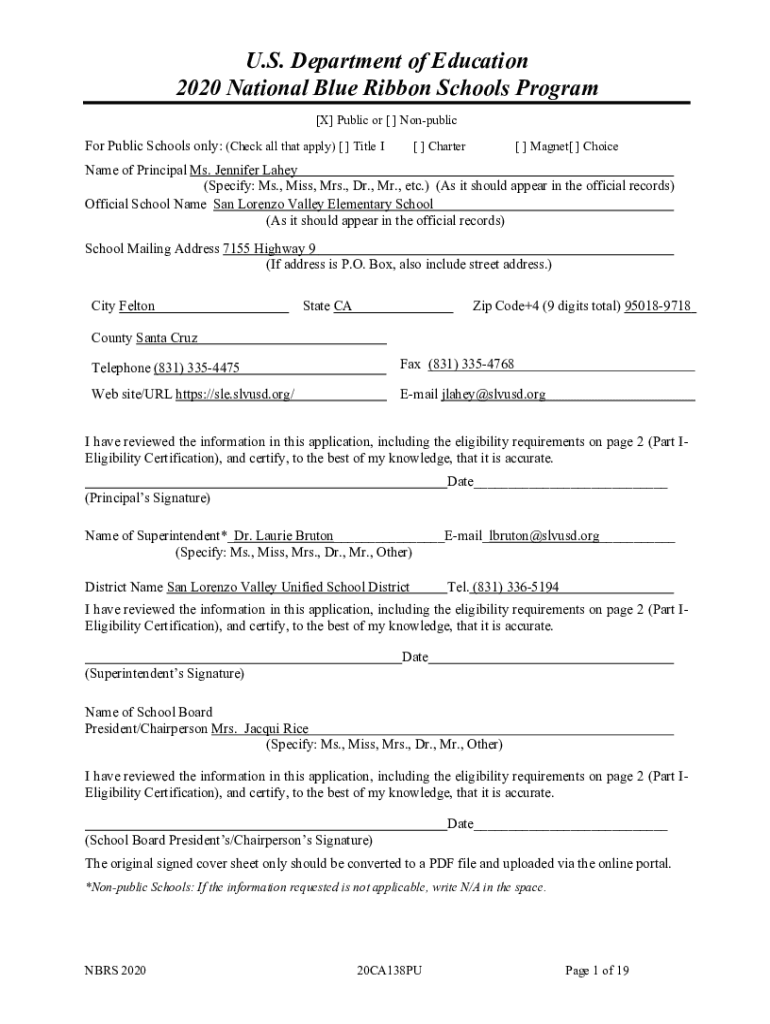 U.S. Department of Education
2020 National Blue Ribbon Schools Program

[X] Public or [ ] Non-public

For Public Schools only: (Check all that apply) [ ] Title I [ ] Charter [ ] Magnet[ ] Choice

Name of Principal Ms. Jennifer Lahey
(Specify: Ms., Miss, Mrs., Dr., Mr., etc.) (As it should appear in the official records)
Official School Name San Lorenzo Valley Elementary School
(As it should appear in the official records)

School Mailing Address 7155 Highway 9
(If address is P.O. Box, also include street address.)

City Felton State CA Zip Code+4 (9 digits total) 95018-9718

County Santa Cruz

Telephone (831) 335-4475 Fax (831) 335-4768

Web site/URL https://sle.slvusd.org/ E-mail jlahey@slvusd.org

I have reviewed the information in this application, including the eligibility requirements on page 2 (Part I-Eligibility Certification), and certify, to the best of my knowledge, that it is accurate.

Date
(Principal's Signature)

Name of Superintendent* Dr. Laurie Bruton E-mail lbruton@slvusd.org
(Specify: Ms., Miss, Mrs., Dr., Mr., Other)

District Name San Lorenzo Valley Unified School District Tel. (831) 336-5194

I have reviewed the information in this application, including the eligibility requirements on page 2 (Part I-Eligibility Certification), and certify, to the best of my knowledge, that it is accurate.

Date
(Superintendent's Signature)

Name of School Board
President/Chairperson Mrs. Jacqui Rice
(Specify: Ms., Miss, Mrs., Dr., Mr., Other)

I have reviewed the information in this application, including the eligibility requirements on page 2 (Part I-Eligibility Certification), and certify, to the best of my knowledge, that it is accurate.

Date
(School Board President's/Chairperson's Signature)

The original signed cover sheet only should be converted to a PDF file and uploaded via the online portal.

*Non-public Schools: If the information requested is not applicable, write N/A in the space.

NBRS 2020 20CA138PU Page 1 of 19